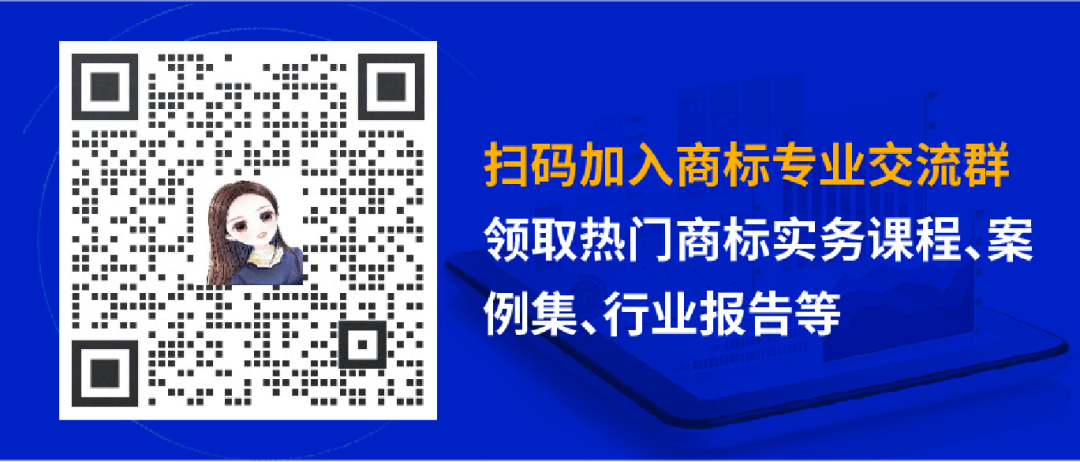 扫码加入商标专业交流群

领取热门商标实务课程、案例集、行业报告等